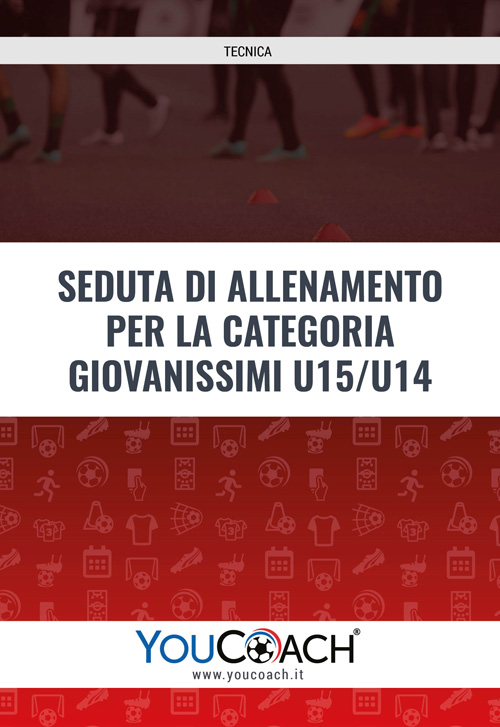 TECNICA

SEDUTA DI ALLENAMENTO PER LA CATEGORIA GIOVANISSIMI U15/U14

YOUCOACH®
www.youcoach.it